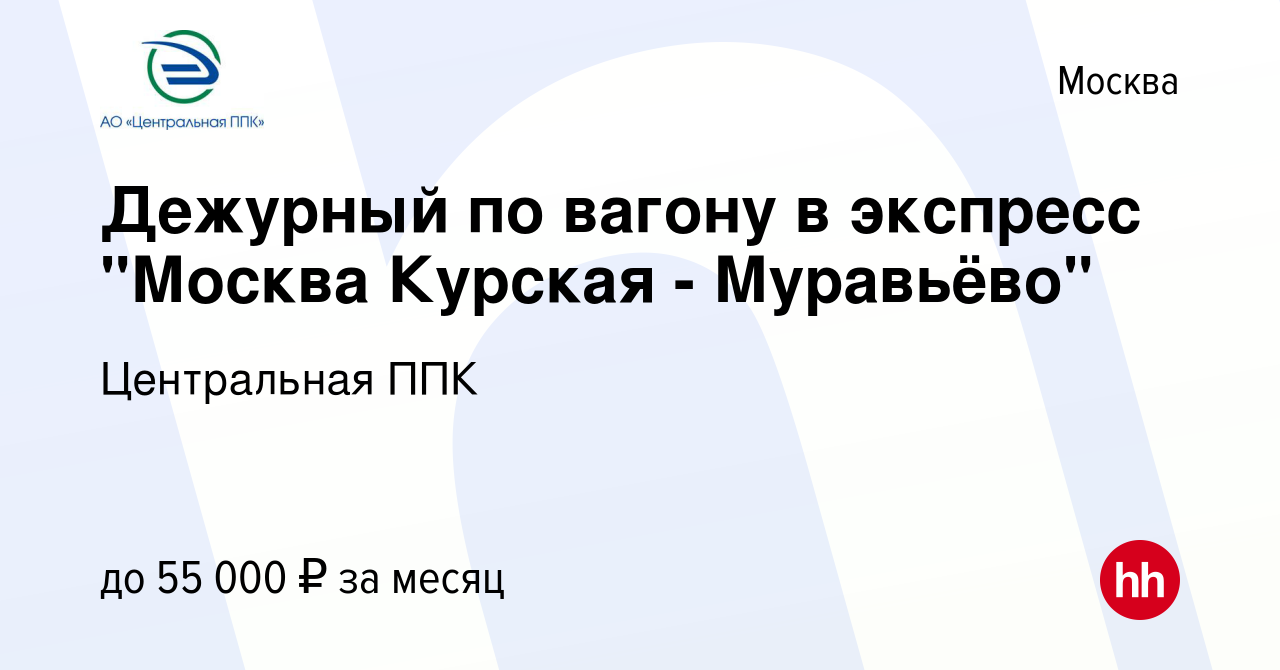 АО «Центральная ППК»

Москва

Дежурный по вагону в экспресс "Москва Курская - Муравьёво"

Центральная ППК

до 55 000 ₽ за месяц

hh